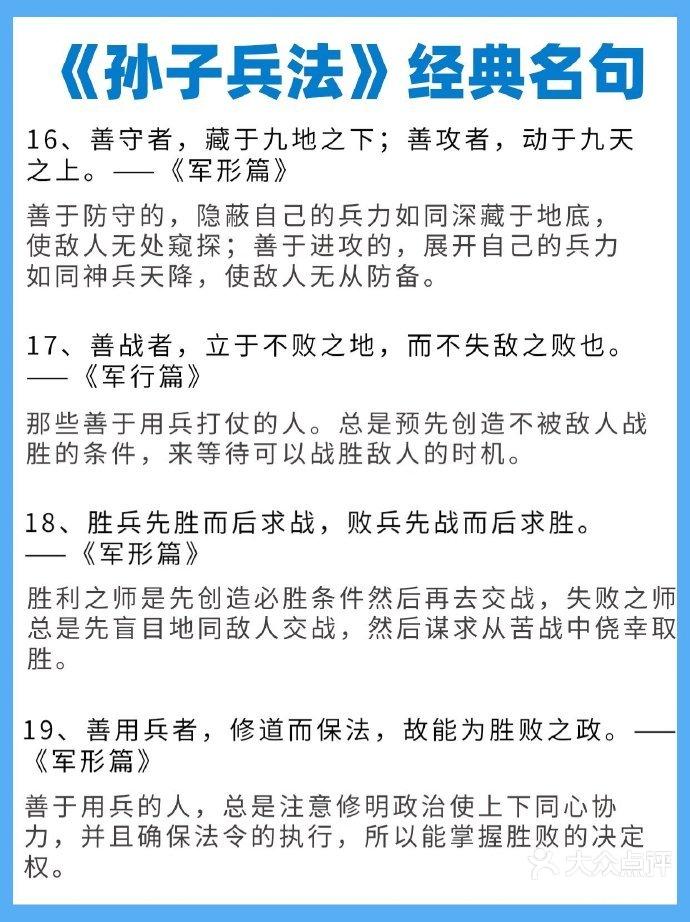 《孙子兵法》经典名句

16、善守者，藏于九地之下；善攻者，动于九天之上。——《军形篇》

善于防守的，隐蔽自己的兵力如同深藏于地底，使敌人无处窥探；善于进攻的，展开自己的兵力如同神兵天降，使敌人无从防备。

17、善战者，立于不败之地，而不失敌之败也。——《军行篇》

那些善于用兵打仗的人。总是预先创造不被敌人战胜的条件，来等待可以战胜敌人的时机。

18、胜兵先胜而后求战，败兵先战而后求胜。——《军形篇》

胜利之师是先创造必胜条件然后再去交战，失败之师总是先盲目地同敌人交战，然后谋求从苦战中侥幸取胜。

19、善用兵者，修道而保法，故能为胜败之政。——《军形篇》

善于用兵的人，总是注意修明政治使上下同心协力，并且确保法令的执行，所以能掌握胜败的决定权。

大众点评